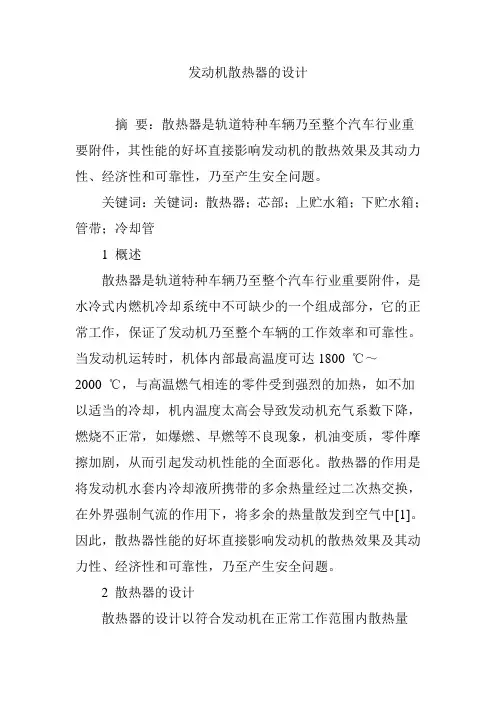 发动机散热器的设计

摘 要：散热器是轨道特种车辆乃至整个汽车行业重要附件，其性能的好坏直接影响发动机的散热效果及其动力性、经济性和可靠性，乃至产生安全问题。

关键词：关键词：散热器；芯部；上贮水箱；下贮水箱；管带；冷却管

1 概述

散热器是轨道特种车辆乃至整个汽车行业重要附件，是水冷式内燃机冷却系统中不可缺少的一个组成部分，它的正常工作，保证了发动机乃至整个车辆的工作效率和可靠性。当发动机运转时，机体内部最高温度可达 1800 ℃～2000 ℃，与高温燃气相连的零件受到强烈的加热，如不加以适当的冷却，机内温度太高会导致发动机充气系数下降，燃烧不正常，如爆燃、早燃等不良现象，机油变质，零件摩擦加剧，从而引起发动机性能的全面恶化。散热器的作用是将发动机水套内冷却液所携带的多余热量经过二次热交换，在外界强制气流的作用下，将多余的热量散发到空气中[1]。因此，散热器性能的好坏直接影响发动机的散热效果及其动力性、经济性和可靠性，乃至产生安全问题。

2 散热器的设计

散热器的设计以符合发动机在正常工作范围内散热量